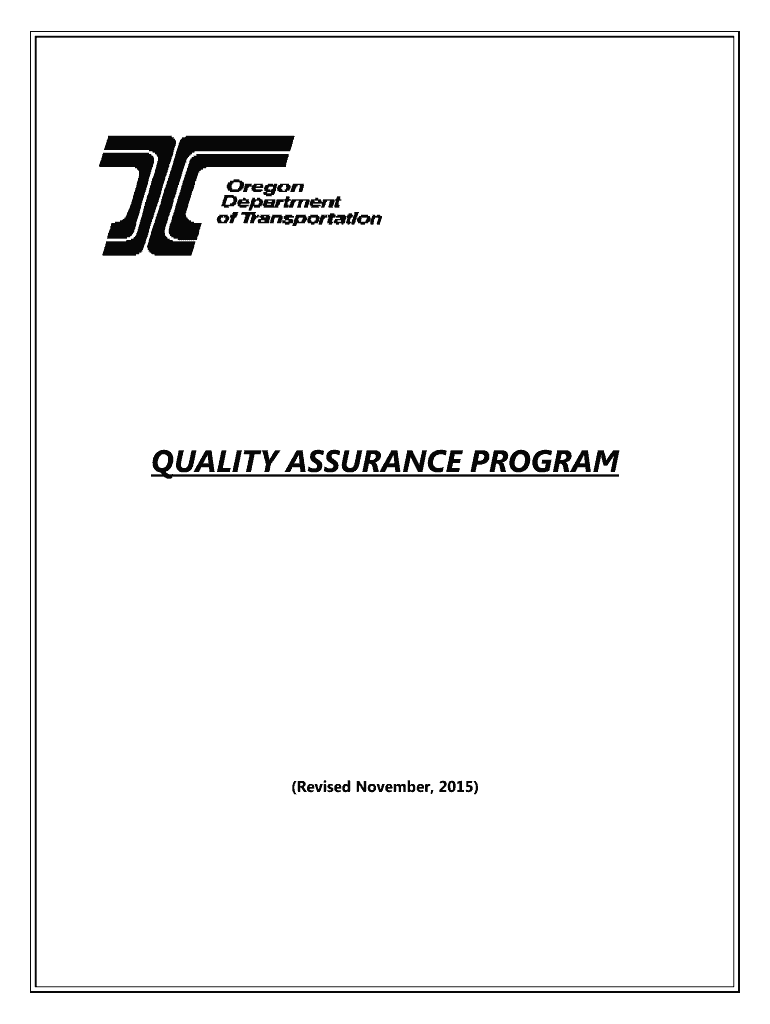 Oregon
Department
of Transportation

QUALITY ASSURANCE PROGRAM

(Revised November, 2015)